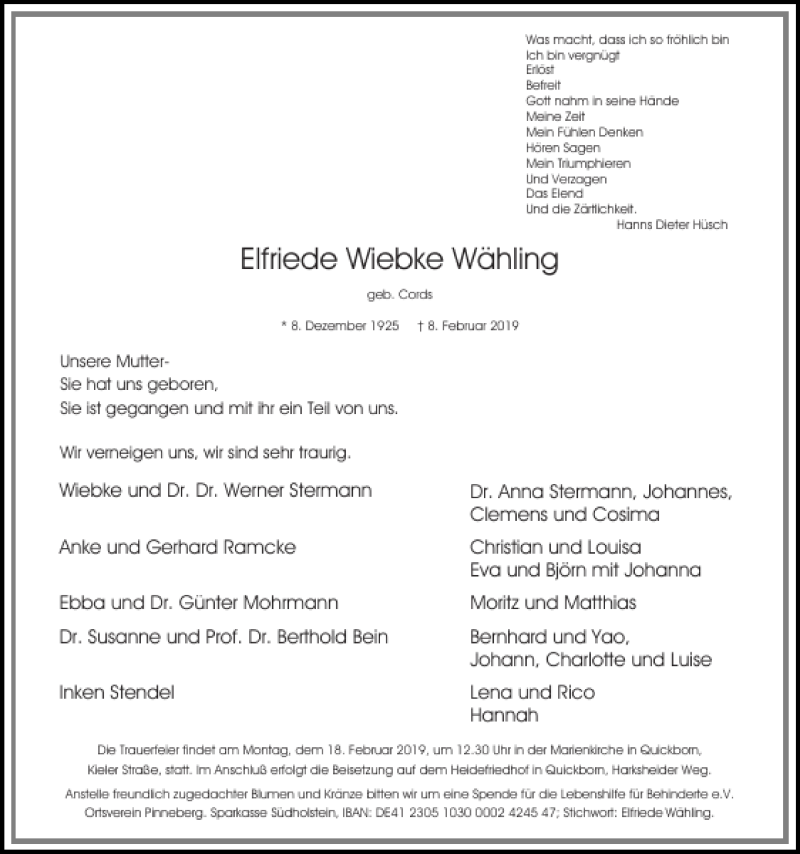 Was macht, dass ich so fröhlich bin
Ich bin vergnügt
Erlöst
Befreit
Gott nahm in seine Hände
Meine Zeit
Mein Fühlen Denken
Hören Sagen
Mein Triumphieren
Und Verzagen
Das Elend
Und die Zärtlichkeit.
Hanns Dieter Hüsch

Elfriede Wiebke Wähling

geb. Cords

* 8. Dezember 1925 † 8. Februar 2019

Unsere Mutter-
Sie hat uns geboren,
Sie ist gegangen und mit ihr ein Teil von uns.

Wir verneigen uns, wir sind sehr traurig.

Wiebke und Dr. Dr. Werner Stermann

Anke und Gerhard Ramcke

Ebba und Dr. Günter Mohrmann

Dr. Susanne und Prof. Dr. Berthold Bein

Inken Stendel

Dr. Anna Stermann, Johannes, Clemens und Cosima

Christian und Louisa
Eva und Björn mit Johanna

Moritz und Matthias

Bernhard und Yao,
Johann, Charlotte und Luise

Lena und Rico
Hannah

Die Trauerfeier findet am Montag, dem 18. Februar 2019, um 12.30 Uhr in der Marienkirche in Quickborn, Kieler Straße, statt. Im Anschluß erfolgt die Beisetzung auf dem Heidefriedhof in Quickborn, Harksheider Weg.

Anstelle freundlich zugedachter Blumen und Kränze bitten wir um eine Spende für die Lebenshilfe für Behinderte e.V. Ortsverein Pinneberg. Sparkasse Südholstein, IBAN: DE41 2305 1030 0002 4245 47; Stichwort: Elfriede Wähling.